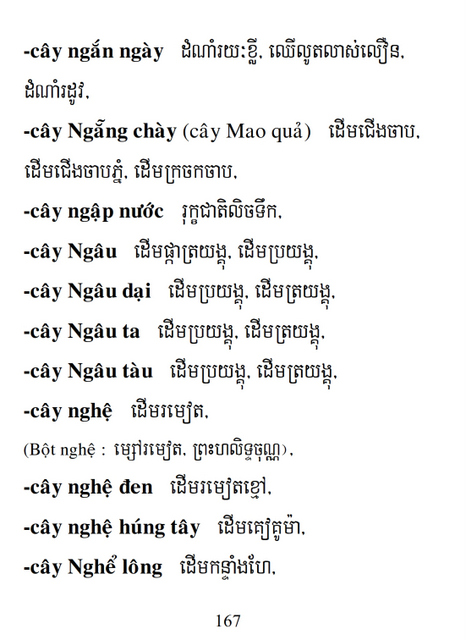 -cây ngắn ngày ដំណាំរយៈខ្លី, ឈើលូតលាស់លឿន, ដំណាំរដូវ,

-cây Ngẵng chày (cây Mao quả) ដើមជើងចាប, ដើមជើងចាបភ្នំ, ដើមក្រចកចាប,

-cây ngập nước រុក្ខជាតិលិចទឹក,

-cây Ngâu ដើមផ្កាត្រយង្គ, ដើមប្រយង្គ,

-cây Ngâu dại ដើមប្រយង្គ, ដើមត្រយង្គ,

-cây Ngâu ta ដើមប្រយង្គ, ដើមត្រយង្គ,

-cây Ngâu tàu ដើមប្រយង្គ, ដើមត្រយង្គ,

-cây nghệ ដើមរមៀត,

(Bột nghệ : ម្សៅរមៀត, ព្រះហលិទ្ទចុណ្ណ),

-cây nghệ đen ដើមរមៀតខ្មៅ,

-cây nghệ húng tây ដើមគៀគូម៉ា,

-cây Nghể lông ដើមកន្ទាំងហែ,

167